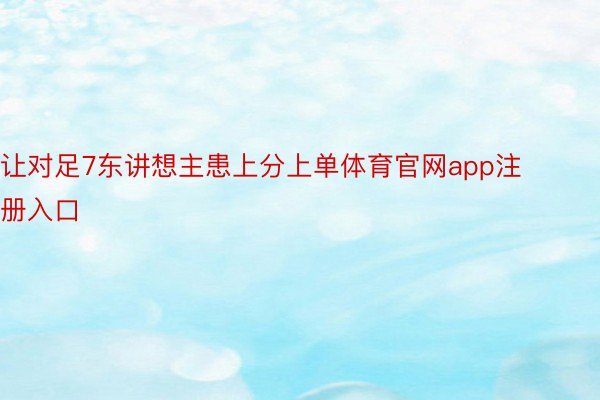 让对足7东讲想主患上分上单体育官网app注册入口